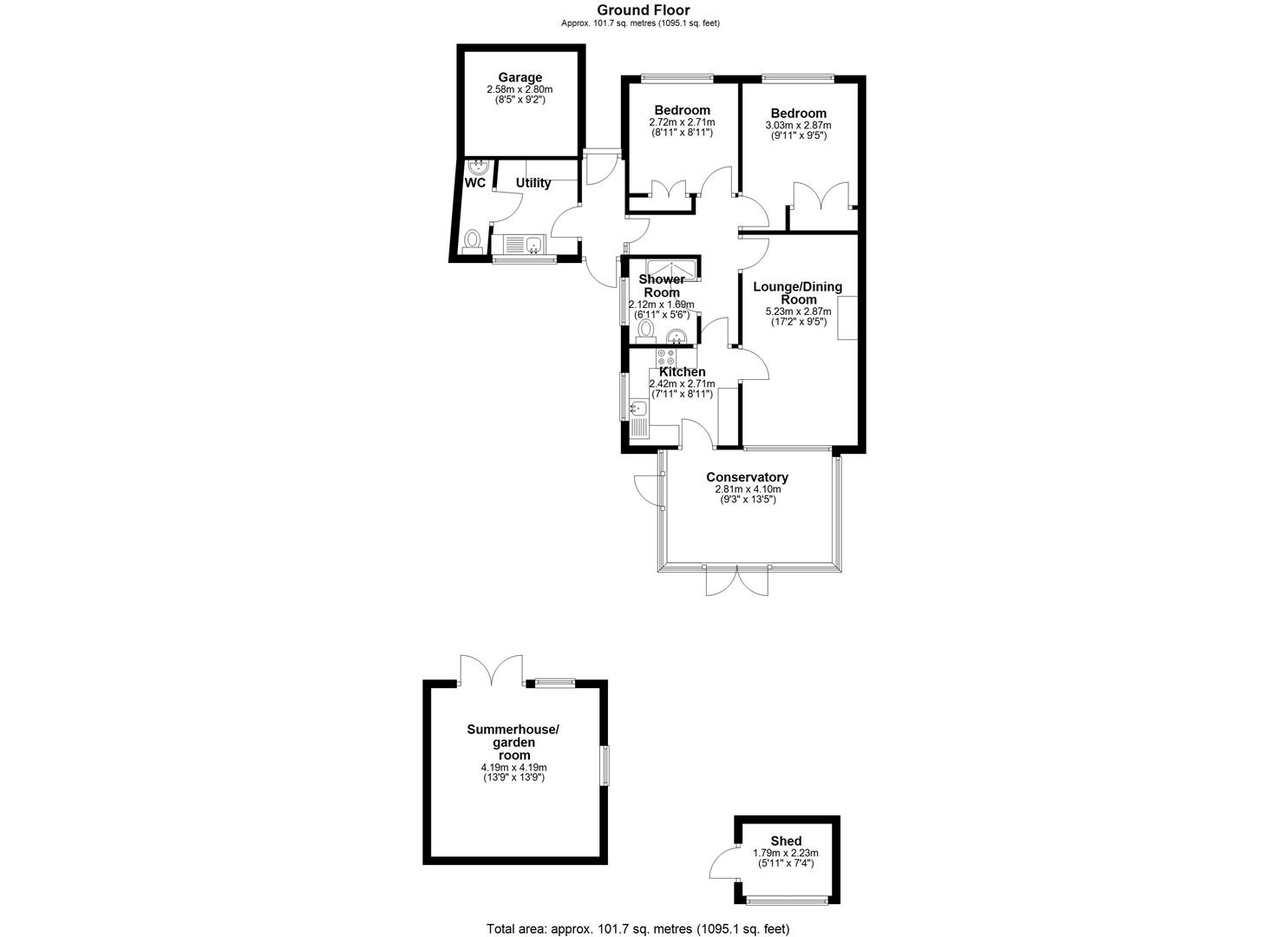 Ground Floor
Approx. 101.7 sq. metres (1095.1 sq. feet)

Garage
2.58m x 2.80m
(8'5" x 9'2")

Bedroom
2.72m x 2.71m
(8'11" x 8'11")

Bedroom
3.03m x 2.87m
(9'11" x 9'5")

WC

Utility

Shower Room
2.12m x 1.69m
(6'11" x 5'6")

Lounge/Dining Room
5.23m x 2.87m
(17'2" x 9'5")

Kitchen
2.42m x 2.71m
(7'11" x 8'11")

Conservatory
2.81m x 4.10m
(9'3" x 13'5")

Summerhouse/ garden room
4.19m x 4.19m
(13'9" x 13'9")

Shed
1.79m x 2.23m
(5'11" x 7'4")

Total area: approx. 101.7 sq. metres (1095.1 sq. feet)